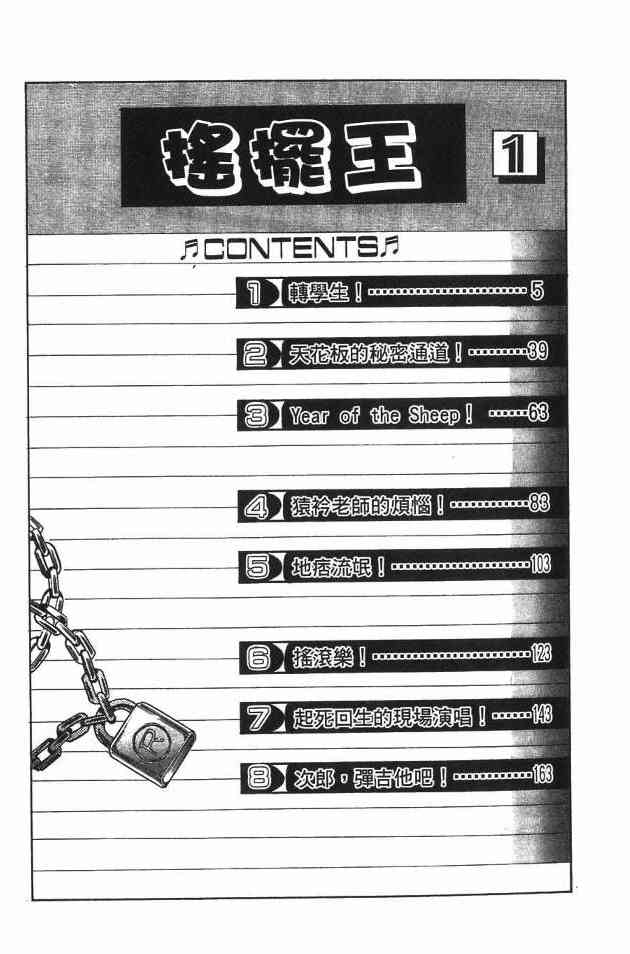 搖擺王

1

♬CONTENTS♬

1 轉學生！ 5

2 天花板的秘密通道！ 39

3 Year of the Sheep！ 63

4 猿衿老師的煩惱！ 83

5 地痞流氓！ 103

6 搖滾樂！ 123

7 起死回生的現場演唱！ 143

8 次郎，彈吉他吧！ 163